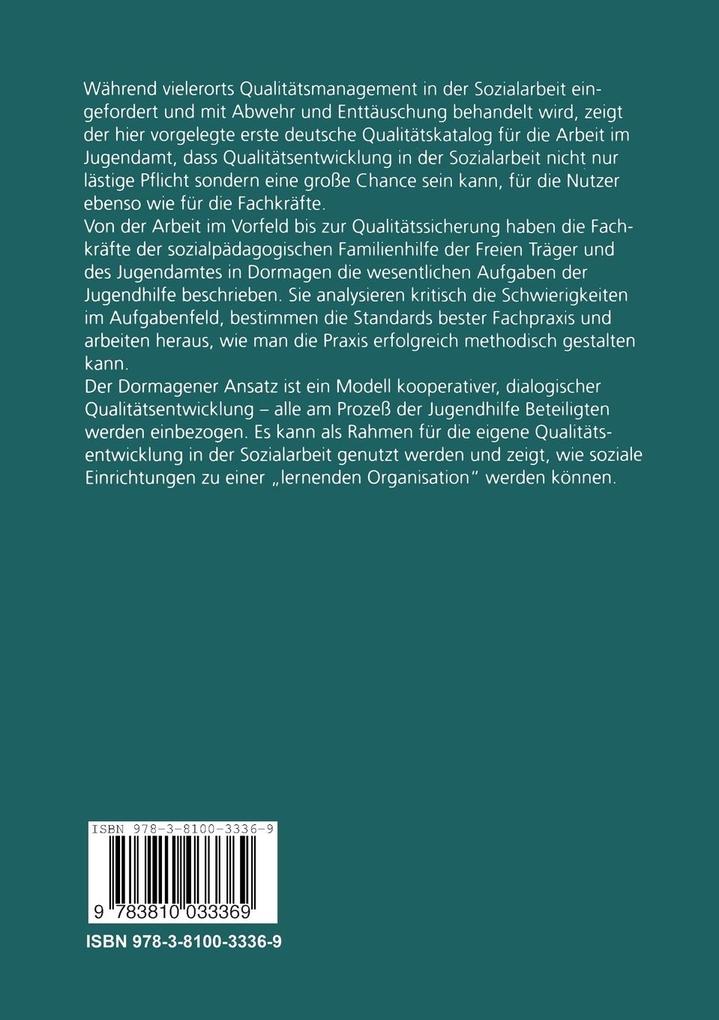 Während vielerorts Qualitätsmanagement in der Sozialarbeit eingefordert und mit Abwehr und Enttäuschung behandelt wird, zeigt der hier vorgelegte erste deutsche Qualitätskatalog für die Arbeit im Jugendamt, dass Qualitätsentwicklung in der Sozialarbeit nicht nur lästige Pflicht sondern eine große Chance sein kann, für die Nutzer ebenso wie für die Fachkräfte.
Von der Arbeit im Vorfeld bis zur Qualitätssicherung haben die Fachkräfte der sozialpädagogischen Familienhilfe der Freien Träger und des Jugendamtes in Dormagen die wesentlichen Aufgaben der Jugendhilfe beschrieben. Sie analysieren kritisch die Schwierigkeiten im Aufgabenfeld, bestimmen die Standards bester Fachpraxis und arbeiten heraus, wie man die Praxis erfolgreich methodisch gestalten kann.
Der Dormagener Ansatz ist ein Modell kooperativer, dialogischer Qualitätsentwicklung – alle am Prozeß der Jugendhilfe Beteiligten werden einbezogen. Es kann als Rahmen für die eigene Qualitätsentwicklung in der Sozialarbeit genutzt werden und zeigt, wie soziale Einrichtungen zu einer „lernenden Organisation" werden können.

ISBN 978-3-8100-3336-9

9 783810 033369

ISBN 978-3-8100-3336-9